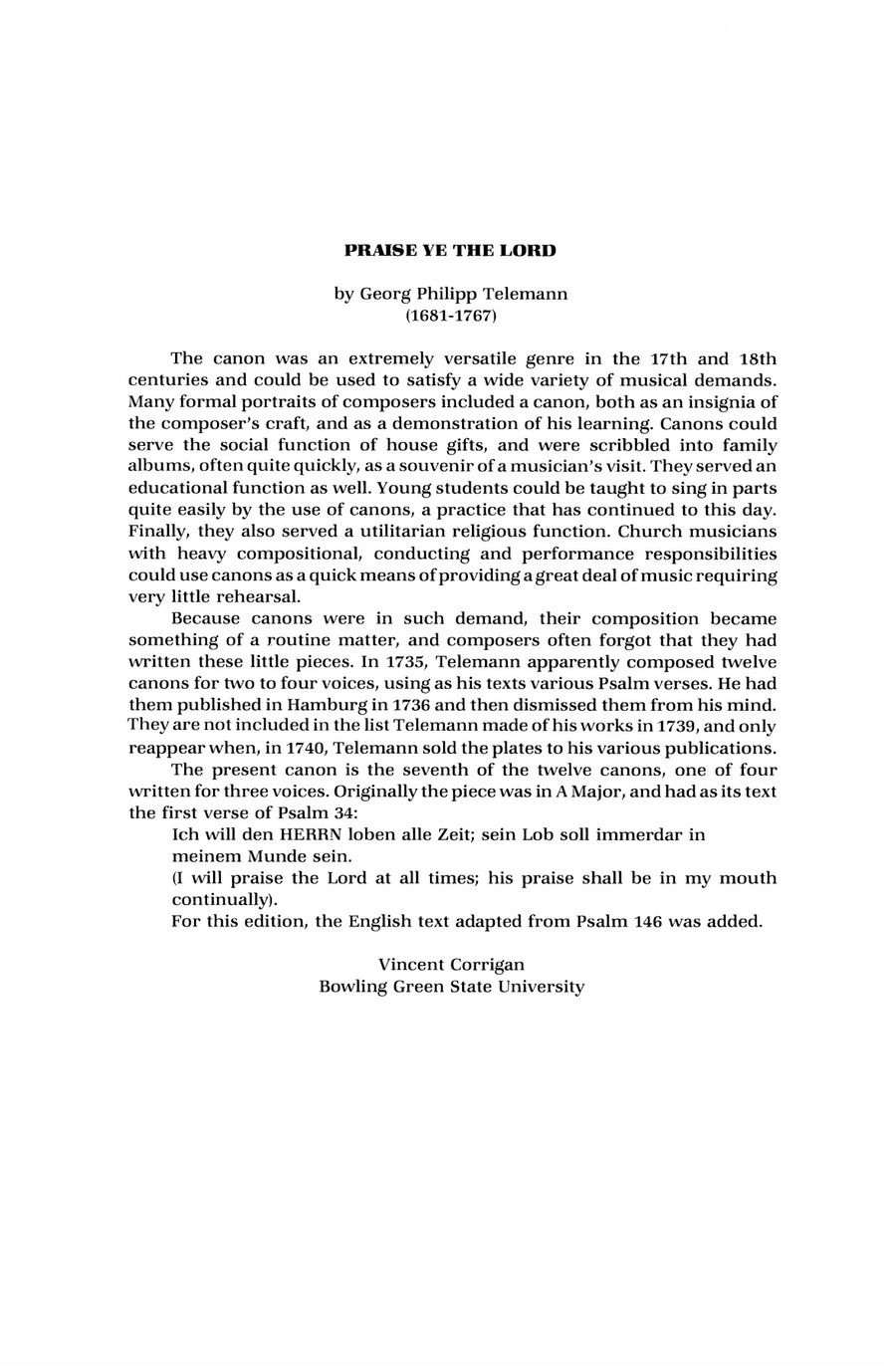 PRAISE YE THE LORD

by Georg Philipp Telemann
(1681-1767)

The canon was an extremely versatile genre in the 17th and 18th centuries and could be used to satisfy a wide variety of musical demands. Many formal portraits of composers included a canon, both as an insignia of the composer's craft, and as a demonstration of his learning. Canons could serve the social function of house gifts, and were scribbled into family albums, often quite quickly, as a souvenir of a musician's visit. They served an educational function as well. Young students could be taught to sing in parts quite easily by the use of canons, a practice that has continued to this day. Finally, they also served a utilitarian religious function. Church musicians with heavy compositional, conducting and performance responsibilities could use canons as a quick means of providing a great deal of music requiring very little rehearsal.

Because canons were in such demand, their composition became something of a routine matter, and composers often forgot that they had written these little pieces. In 1735, Telemann apparently composed twelve canons for two to four voices, using as his texts various Psalm verses. He had them published in Hamburg in 1736 and then dismissed them from his mind. They are not included in the list Telemann made of his works in 1739, and only reappear when, in 1740, Telemann sold the plates to his various publications.

The present canon is the seventh of the twelve canons, one of four written for three voices. Originally the piece was in A Major, and had as its text the first verse of Psalm 34:

Ich will den HERRN loben alle Zeit; sein Lob soll immerdar in meinem Munde sein.

(I will praise the Lord at all times; his praise shall be in my mouth continually).

For this edition, the English text adapted from Psalm 146 was added.

Vincent Corrigan
Bowling Green State University